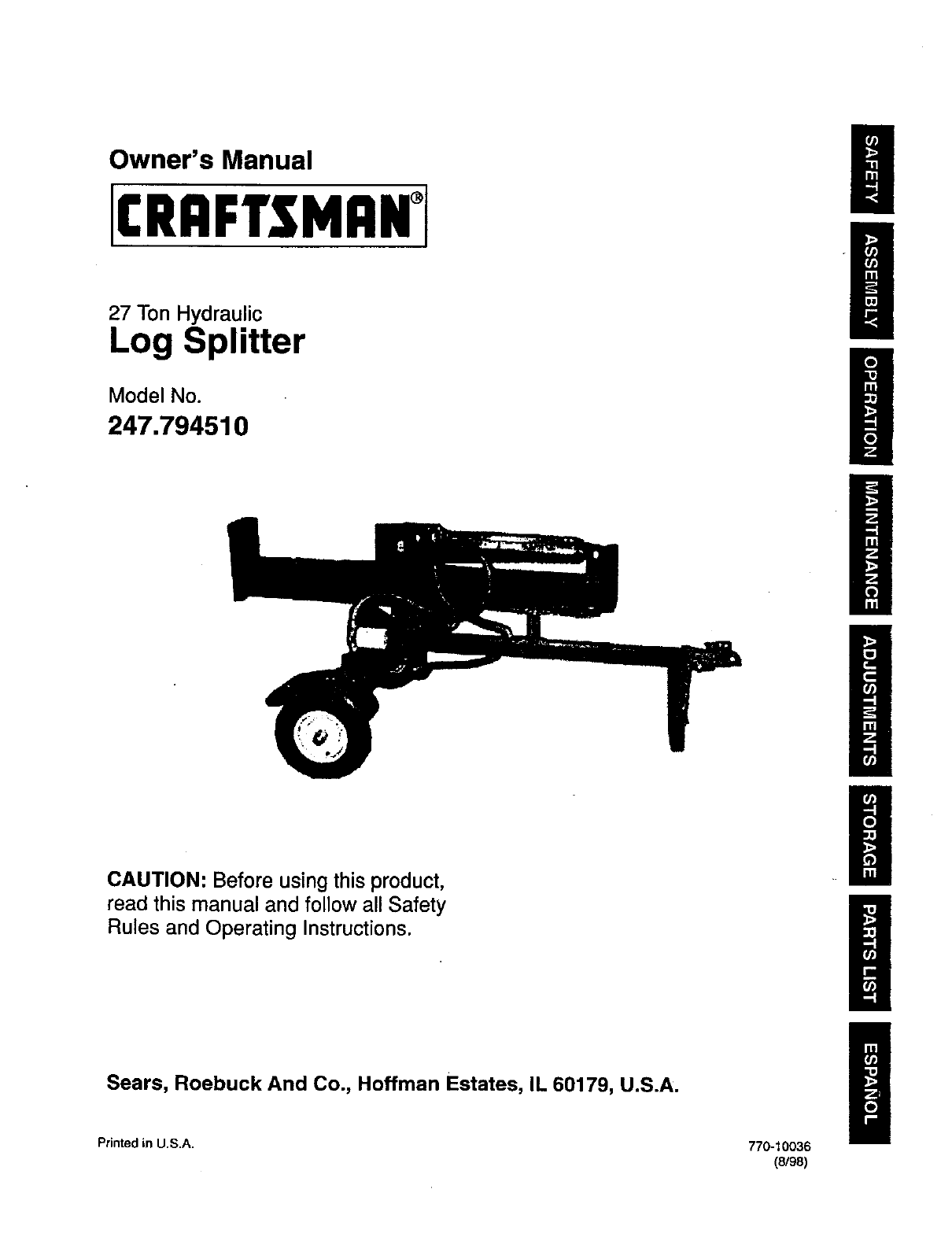 Owner's Manual

CRAFTSMAN®

27 Ton Hydraulic
Log Splitter

Model No.
247.794510

CAUTION: Before using this product, read this manual and follow all Safety Rules and Operating Instructions.

Sears, Roebuck And Co., Hoffman Estates, IL 60179, U.S.A.

Printed in U.S.A.

770-10036
(8/98)

SAFETY
ASSEMBLY
OPERATION
MAINTENANCE
ADJUSTMENTS
STORAGE
PARTS LIST
ESPAÑOL